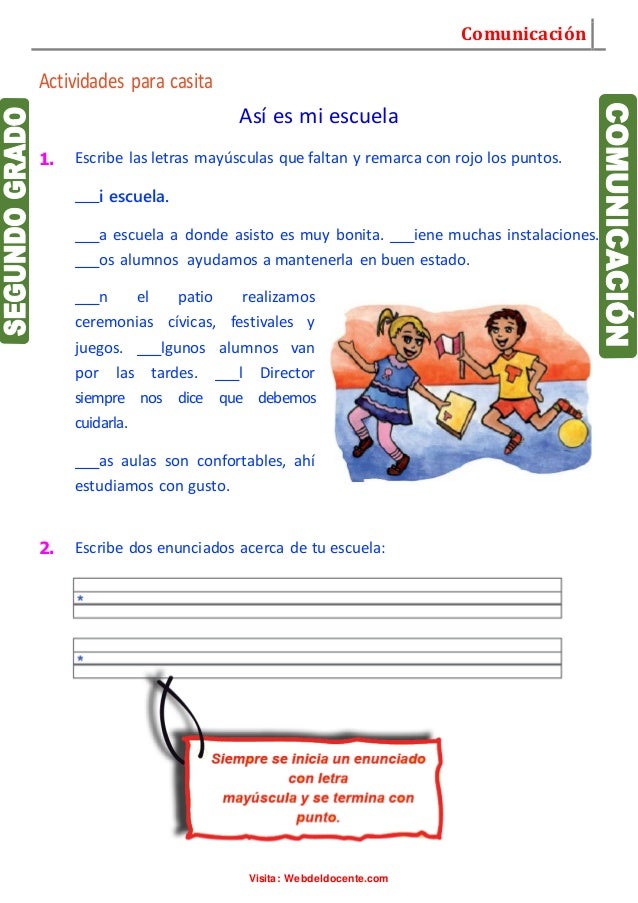 Comunicación

Actividades para casita

SEGUNDO GRADO

COMUNICACIÓN

Así es mi escuela

1. Escribe las letras mayúsculas que faltan y remarca con rojo los puntos.

___i escuela.

___a escuela a donde asisto es muy bonita. ___iene muchas instalaciones. ___os alumnos ayudamos a mantenerla en buen estado.

___n el patio realizamos ceremonias cívicas, festivales y juegos. ___lgunos alumnos van por las tardes. ___l Director siempre nos dice que debemos cuidarla.

___as aulas son confortables, ahí estudiamos con gusto.

2. Escribe dos enunciados acerca de tu escuela:

*

*

Siempre se inicia un enunciado con letra mayúscula y se termina con punto.

Visita: Webdeldocente.com